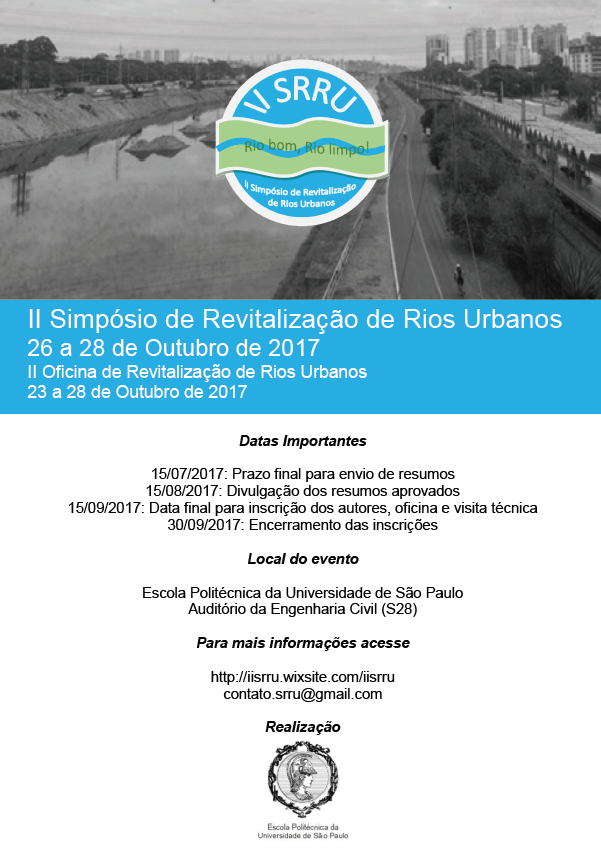 II SRRU

Rio bom, Rio limpo!

II Simpósio de Revitalização de Rios Urbanos

II Simpósio de Revitalização de Rios Urbanos
26 a 28 de Outubro de 2017
II Oficina de Revitalização de Rios Urbanos
23 a 28 de Outubro de 2017

Datas Importantes

15/07/2017: Prazo final para envio de resumos
15/08/2017: Divulgação dos resumos aprovados
15/09/2017: Data final para inscrição dos autores, oficina e visita técnica
30/09/2017: Encerramento das inscrições

Local do evento

Escola Politécnica da Universidade de São Paulo
Auditório da Engenharia Civil (S28)

Para mais informações acesse

http://iisrru.wixsite.com/iisrru
contato.srru@gmail.com

Realização

Escola Politécnica da
Universidade de São Paulo